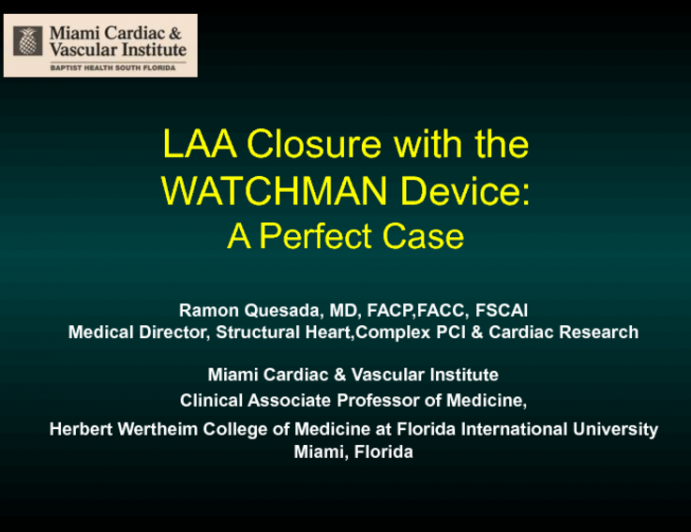 Miami Cardiac & Vascular Institute
BAPTIST HEALTH SOUTH FLORIDA

LAA Closure with the WATCHMAN Device:
A Perfect Case

Ramon Quesada, MD, FACP,FACC, FSCAI
Medical Director, Structural Heart,Complex PCI & Cardiac Research

Miami Cardiac & Vascular Institute
Clinical Associate Professor of Medicine,
Herbert Wertheim College of Medicine at Florida International University
Miami, Florida